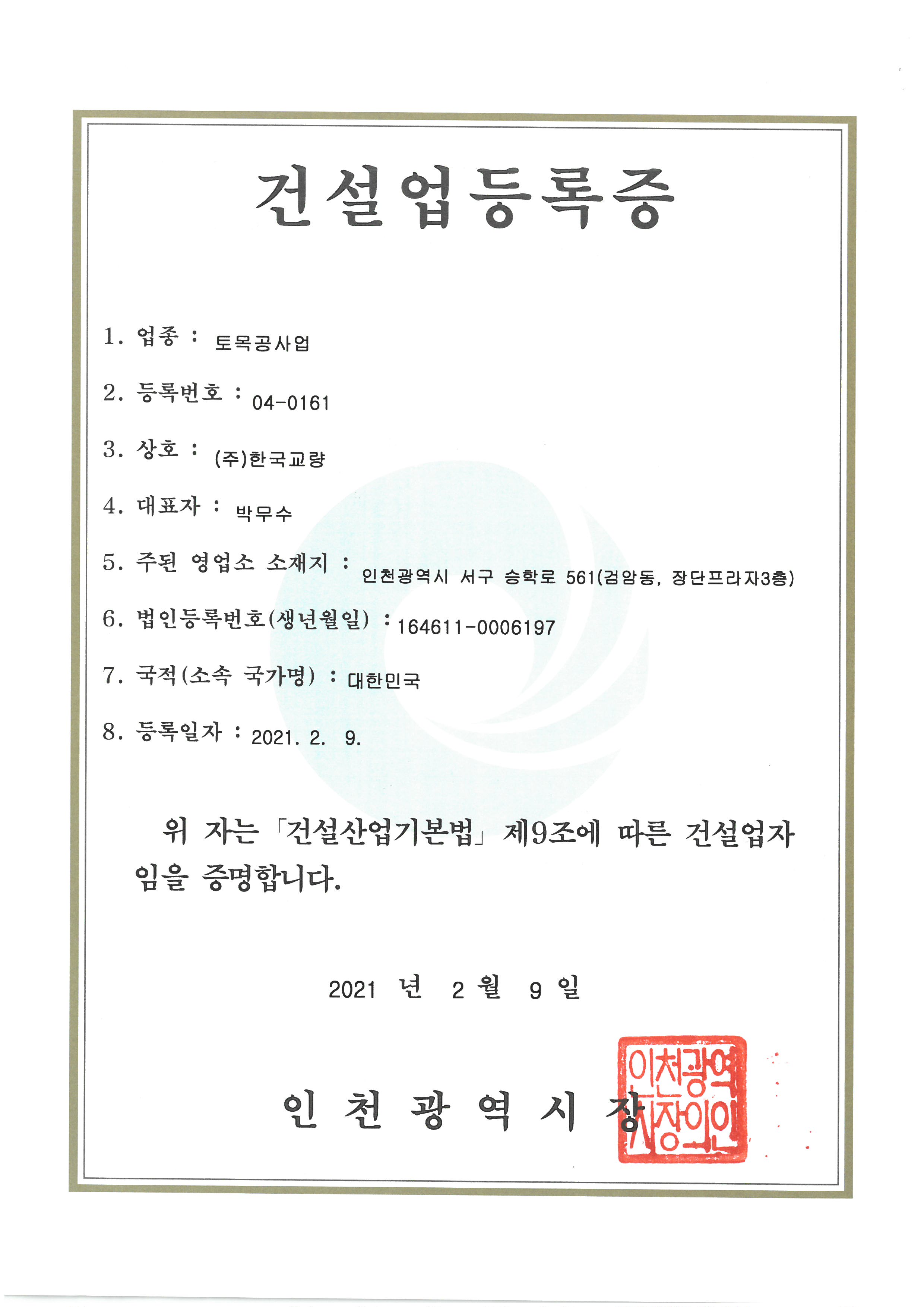 건설업등록증

1. 업종 : 토목공사업

2. 등록번호 : 04-0161

3. 상호 : (주)한국교량

4. 대표자 : 박무수

5. 주된 영업소 소재지 : 인천광역시 서구 승학로 561(검암동, 장단프라자3층)

6. 법인등록번호(생년월일) : 164611-0006197

7. 국적(소속 국가명) : 대한민국

8. 등록일자 : 2021. 2. 9.

위 자는 「건설산업기본법」 제9조에 따른 건설업자임을 증명합니다.

2021 년 2 월 9 일

인 천 광 역 시 장

인천광역시장의인